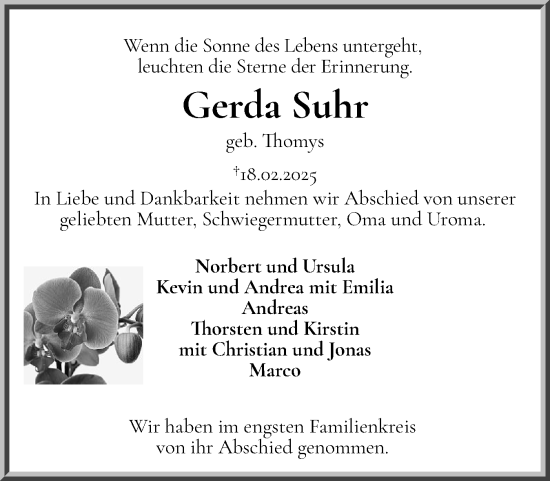 Wenn die Sonne des Lebens untergeht,
leuchten die Sterne der Erinnerung.

Gerda Suhr

geb. Thomys

†18.02.2025

In Liebe und Dankbarkeit nehmen wir Abschied von unserer geliebten Mutter, Schwiegermutter, Oma und Uroma.

Norbert und Ursula
Kevin und Andrea mit Emilia
Andreas
Thorsten und Kirstin
mit Christian und Jonas
Marco

Wir haben im engsten Familienkreis
von ihr Abschied genommen.